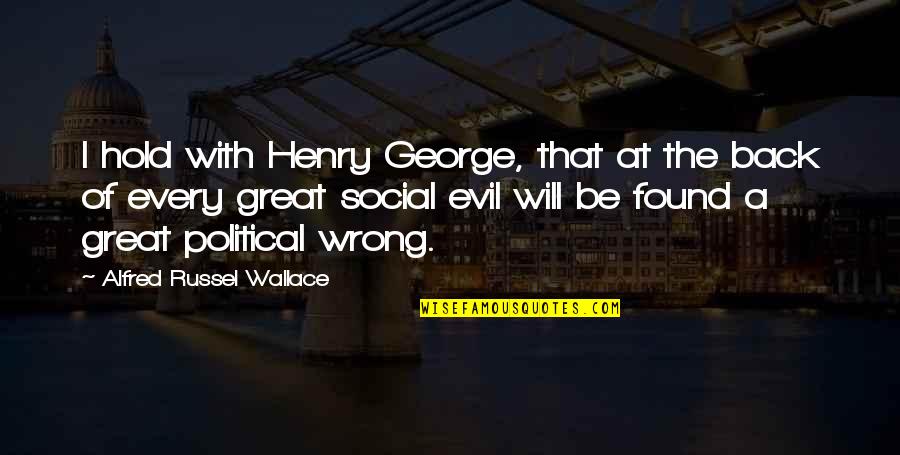 I hold with Henry George, that at the back of every great social evil will be found a great political wrong.

~ Alfred Russel Wallace

WISEFAMOUSQUOTES.COM